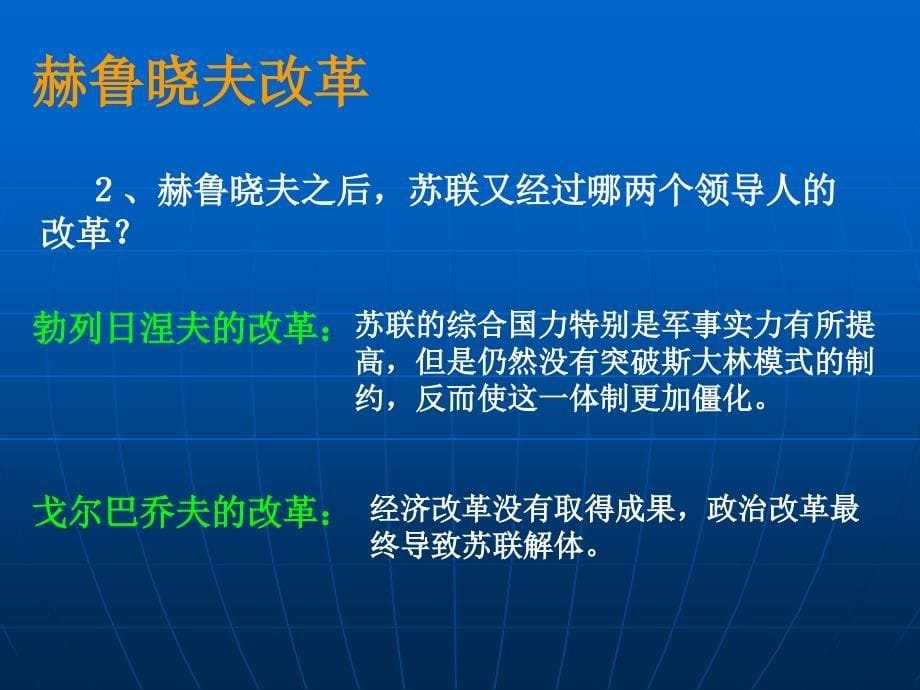 赫鲁晓夫改革

２、赫鲁晓夫之后，苏联又经过哪两个领导人的改革？

勃列日涅夫的改革：苏联的综合国力特别是军事实力有所提高，但是仍然没有突破斯大林模式的制约，反而使这一体制更加僵化。

戈尔巴乔夫的改革：经济改革没有取得成果，政治改革最终导致苏联解体。